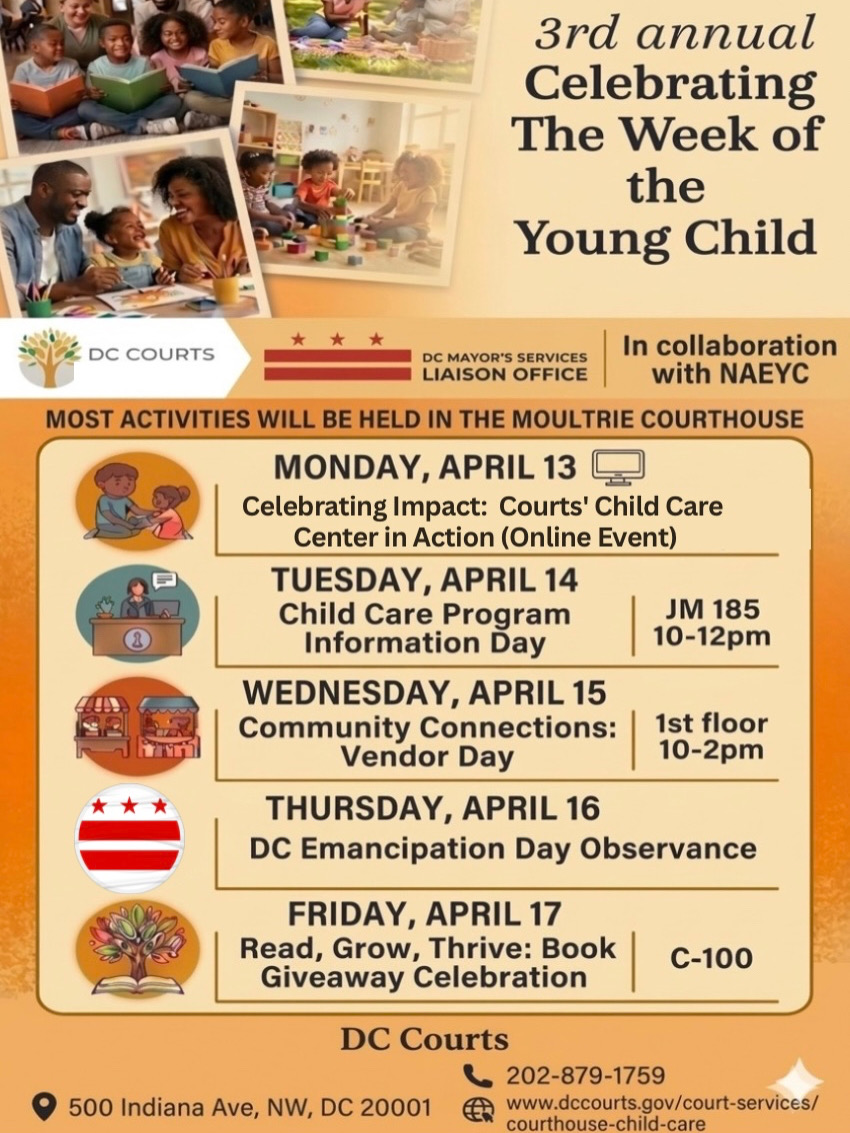 3rd annual
Celebrating The Week of the Young Child

DC COURTS

DC MAYOR'S SERVICES LIAISON OFFICE

In collaboration with NAEYC

MOST ACTIVITIES WILL BE HELD IN THE MOULTRIE COURTHOUSE

MONDAY, APRIL 13
Celebrating Impact: Courts' Child Care Center in Action (Online Event)

TUESDAY, APRIL 14
Child Care Program Information Day
JM 185
10-12pm

WEDNESDAY, APRIL 15
Community Connections: Vendor Day
1st floor
10-2pm

THURSDAY, APRIL 16
DC Emancipation Day Observance

FRIDAY, APRIL 17
Read, Grow, Thrive: Book Giveaway Celebration
C-100

DC Courts

500 Indiana Ave, NW, DC 20001
202-879-1759
www.dccourts.gov/court-services/courthouse-child-care